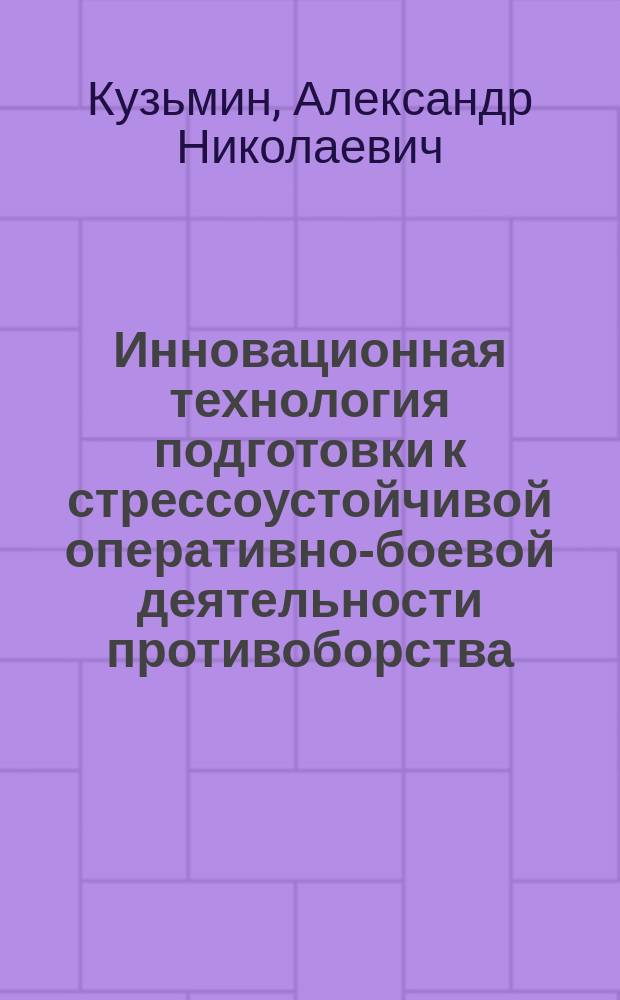 Кузьмин, Александр Николаевич

Инновационная технология подготовки к стрессоустойчивой оперативно-боевой деятельности противоборства